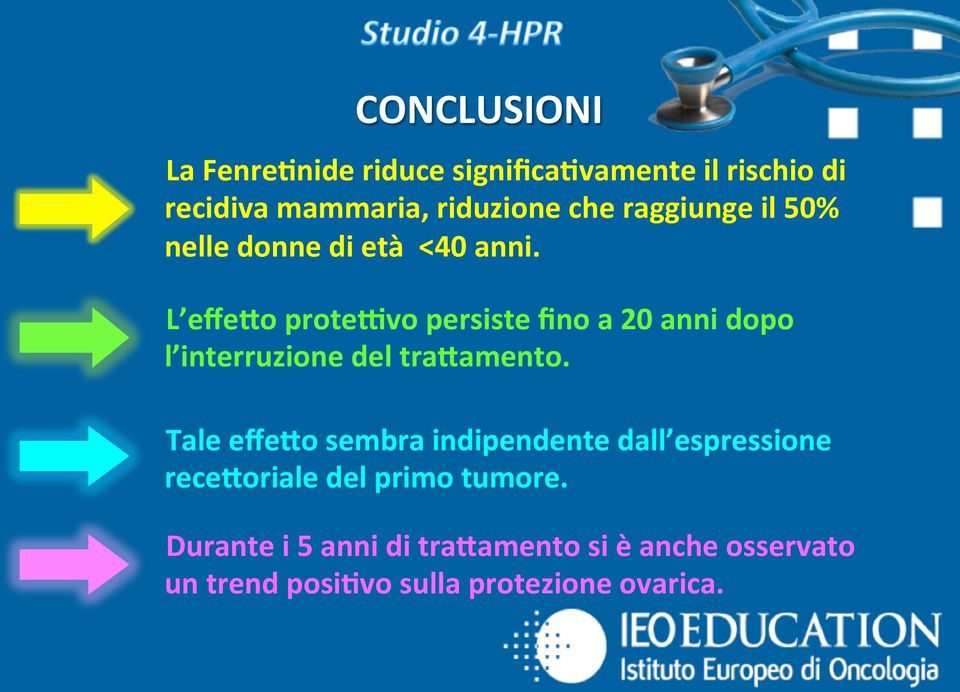 Studio 4-HPR

CONCLUSIONI

La Fenretinide riduce significativamente il rischio di recidiva mammaria, riduzione che raggiunge il 50% nelle donne di età <40 anni.

L'effetto protettivo persiste fino a 20 anni dopo l'interruzione del trattamento.

Tale effetto sembra indipendente dall'espressione recettoriale del primo tumore.

Durante i 5 anni di trattamento si è anche osservato un trend positivo sulla protezione ovarica.

IEO EDUCATION
Istituto Europeo di Oncologia